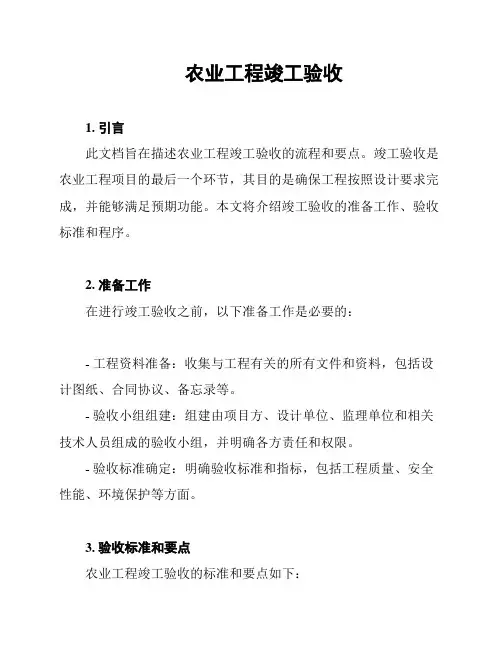 农业工程竣工验收

1. 引言

此文档旨在描述农业工程竣工验收的流程和要点。竣工验收是农业工程项目的最后一个环节，其目的是确保工程按照设计要求完成，并能够满足预期功能。本文将介绍竣工验收的准备工作、验收标准和程序。

2. 准备工作

在进行竣工验收之前，以下准备工作是必要的：

- 工程资料准备：收集与工程有关的所有文件和资料，包括设计图纸、合同协议、备忘录等。

- 验收小组组建：组建由项目方、设计单位、监理单位和相关技术人员组成的验收小组，并明确各方责任和权限。

- 验收标准确定：明确验收标准和指标，包括工程质量、安全性能、环境保护等方面。

3. 验收标准和要点

农业工程竣工验收的标准和要点如下：